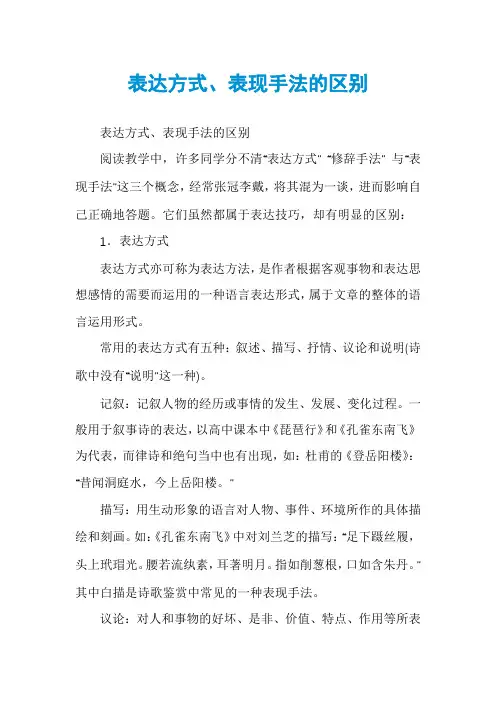 表达方式、表现手法的区别

表达方式、表现手法的区别

阅读教学中，许多同学分不清"表达方式" "修辞手法" 与"表现手法"这三个概念，经常张冠李戴，将其混为一谈，进而影响自己正确地答题。它们虽然都属于表达技巧，却有明显的区别：

1．表达方式

表达方式亦可称为表达方法，是作者根据客观事物和表达思想感情的需要而运用的一种语言表达形式，属于文章的整体的语言运用形式。

常用的表达方式有五种：叙述、描写、抒情、议论和说明(诗歌中没有"说明"这一种)。

记叙：记叙人物的经历或事情的发生、发展、变化过程。一般用于叙事诗的表达，以高中课本中《琵琶行》和《孔雀东南飞》为代表，而律诗和绝句当中也有出现，如：杜甫的《登岳阳楼》："昔闻洞庭水，今上岳阳楼。"

描写：用生动形象的语言对人物、事件、环境所作的具体描绘和刻画。如：《孔雀东南飞》中对刘兰芝的描写："足下蹑丝履，头上玳瑁光。腰若流纨素，耳著明月。指如削葱根，口如含朱丹。"其中白描是诗歌鉴赏中常见的一种表现手法。

议论：对人和事物的好坏、是非、价值、特点、作用等所表